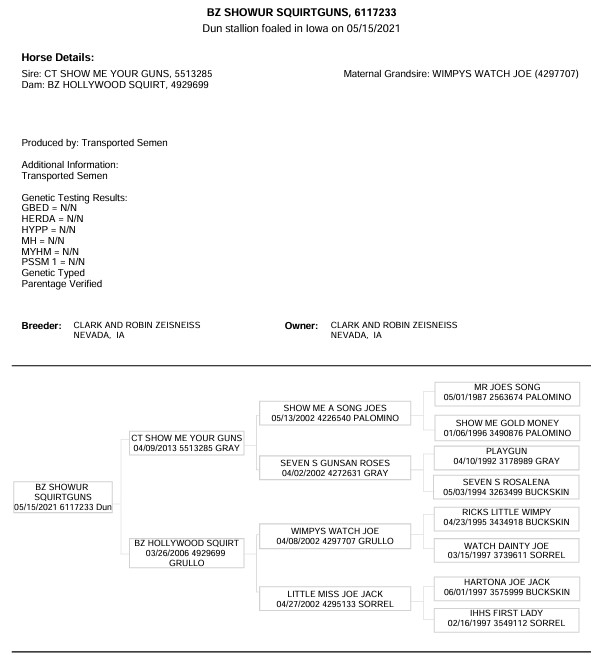 BZ SHOWUR SQUIRTGUNS, 6117233
Dun stallion foaled in Iowa on 05/15/2021

Horse Details:
Sire: CT SHOW ME YOUR GUNS, 5513285
Dam: BZ HOLLYWOOD SQUIRT, 4929699

Maternal Grandsire: WIMPYS WATCH JOE (4297707)

Produced by: Transported Semen

Additional Information:
Transported Semen

Genetic Testing Results:
GBED = N/N
HERDA = N/N
HYPP = N/N
MH = N/N
MYHM = N/N
PSSM 1 = N/N
Genetic Typed
Parentage Verified

Breeder: CLARK AND ROBIN ZEISNEISS
NEVADA, IA

Owner: CLARK AND ROBIN ZEISNEISS
NEVADA, IA

BZ SHOWUR SQUIRTGUNS
05/15/2021 6117233 Dun

CT SHOW ME YOUR GUNS
04/09/2013 5513285 GRAY

BZ HOLLYWOOD SQUIRT
03/26/2006 4929699
GRULLO

SHOW ME A SONG JOES
05/13/2002 4226540 PALOMINO

SEVEN S GUNSAN ROSES
04/02/2002 4272631 GRAY

WIMPYS WATCH JOE
04/08/2002 4297707 GRULLO

LITTLE MISS JOE JACK
04/27/2002 4295133 SORREL

MR JOES SONG
05/01/1987 2563674 PALOMINO

SHOW ME GOLD MONEY
01/06/1996 3490876 PALOMINO

PLAYGUN
04/10/1992 3178989 GRAY

SEVEN S ROSALENA
05/03/1994 3263499 BUCKSKIN

RICKS LITTLE WIMPY
04/23/1995 3434918 BUCKSKIN

WATCH DAINTY JOE
03/15/1997 3739611 SORREL

HARTONA JOE JACK
06/01/1997 3575999 BUCKSKIN

IHHS FIRST LADY
02/16/1997 3549112 SORREL